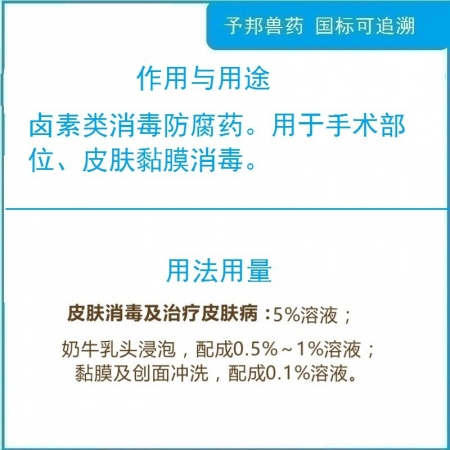 予邦兽药 国标可追溯

作用与用途

卤素类消毒防腐药。用于手术部位、皮肤黏膜消毒。

用法用量

皮肤消毒及治疗皮肤病：5%溶液；

奶牛乳头浸泡，配成0.5%～1%溶液；
黏膜及创面冲洗，配成0.1%溶液。